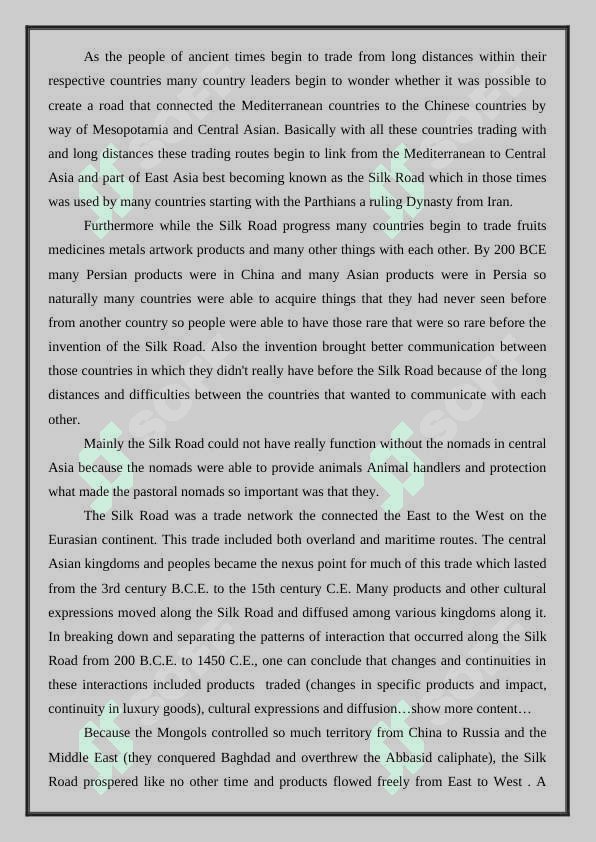 As the people of ancient times begin to trade from long distances within their respective countries many country leaders begin to wonder whether it was possible to create a road that connected the Mediterranean countries to the Chinese countries by way of Mesopotamia and Central Asian. Basically with all these countries trading with and long distances these trading routes begin to link from the Mediterranean to Central Asia and part of East Asia best becoming known as the Silk Road which in those times was used by many countries starting with the Parthians a ruling Dynasty from Iran.

Furthermore while the Silk Road progress many countries begin to trade fruits medicines metals artwork products and many other things with each other. By 200 BCE many Persian products were in China and many Asian products were in Persia so naturally many countries were able to acquire things that they had never seen before from another country so people were able to have those rare that were so rare before the invention of the Silk Road. Also the invention brought better communication between those countries in which they didn't really have before the Silk Road because of the long distances and difficulties between the countries that wanted to communicate with each other.

Mainly the Silk Road could not have really function without the nomads in central Asia because the nomads were able to provide animals Animal handlers and protection what made the pastoral nomads so important was that they.

The Silk Road was a trade network the connected the East to the West on the Eurasian continent. This trade included both overland and maritime routes. The central Asian kingdoms and peoples became the nexus point for much of this trade which lasted from the 3rd century B.C.E. to the 15th century C.E. Many products and other cultural expressions moved along the Silk Road and diffused among various kingdoms along it. In breaking down and separating the patterns of interaction that occurred along the Silk Road from 200 B.C.E. to 1450 C.E., one can conclude that changes and continuities in these interactions included products traded (changes in specific products and impact, continuity in luxury goods), cultural expressions and diffusion…show more content…

Because the Mongols controlled so much territory from China to Russia and the Middle East (they conquered Baghdad and overthrew the Abbasid caliphate), the Silk Road prospered like no other time and products flowed freely from East to West . A